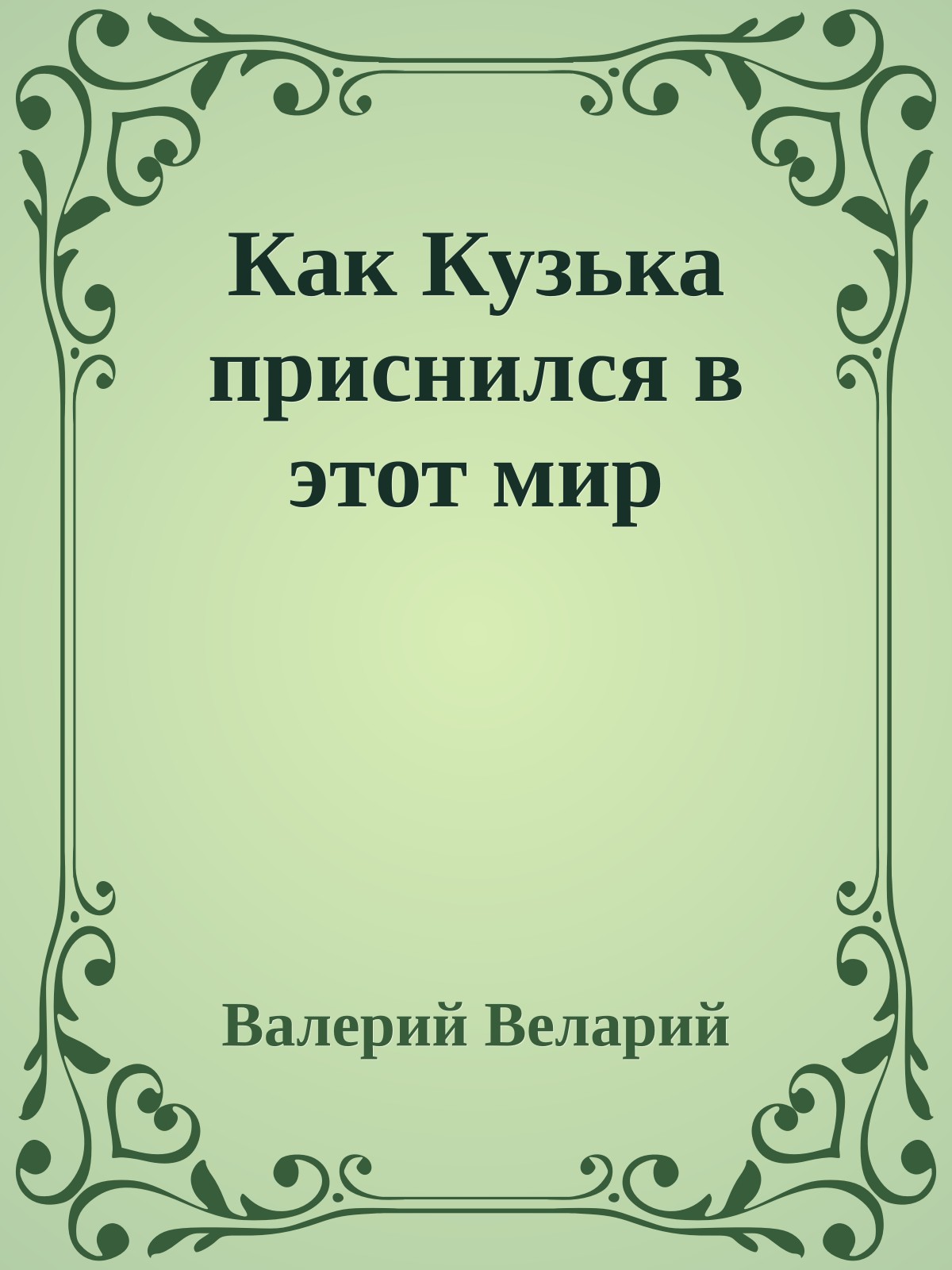 Как Кузька приснился в этот мир

Валерий Веларий